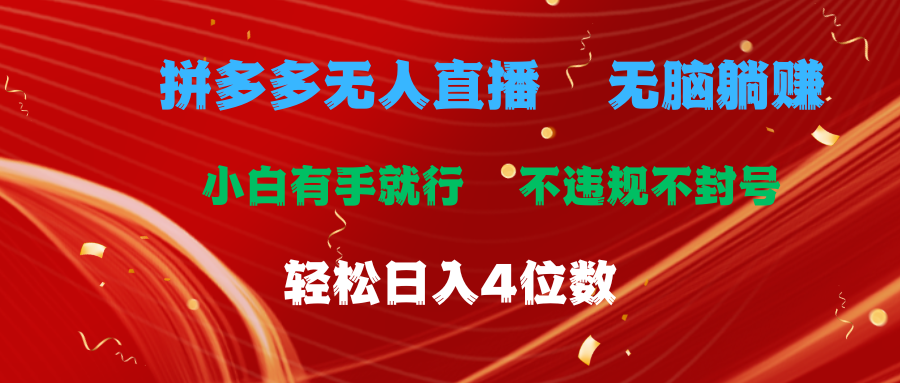 拼多多无人直播　无脑躺赚

小白有手就行　不违规不封号

轻松日入4位数